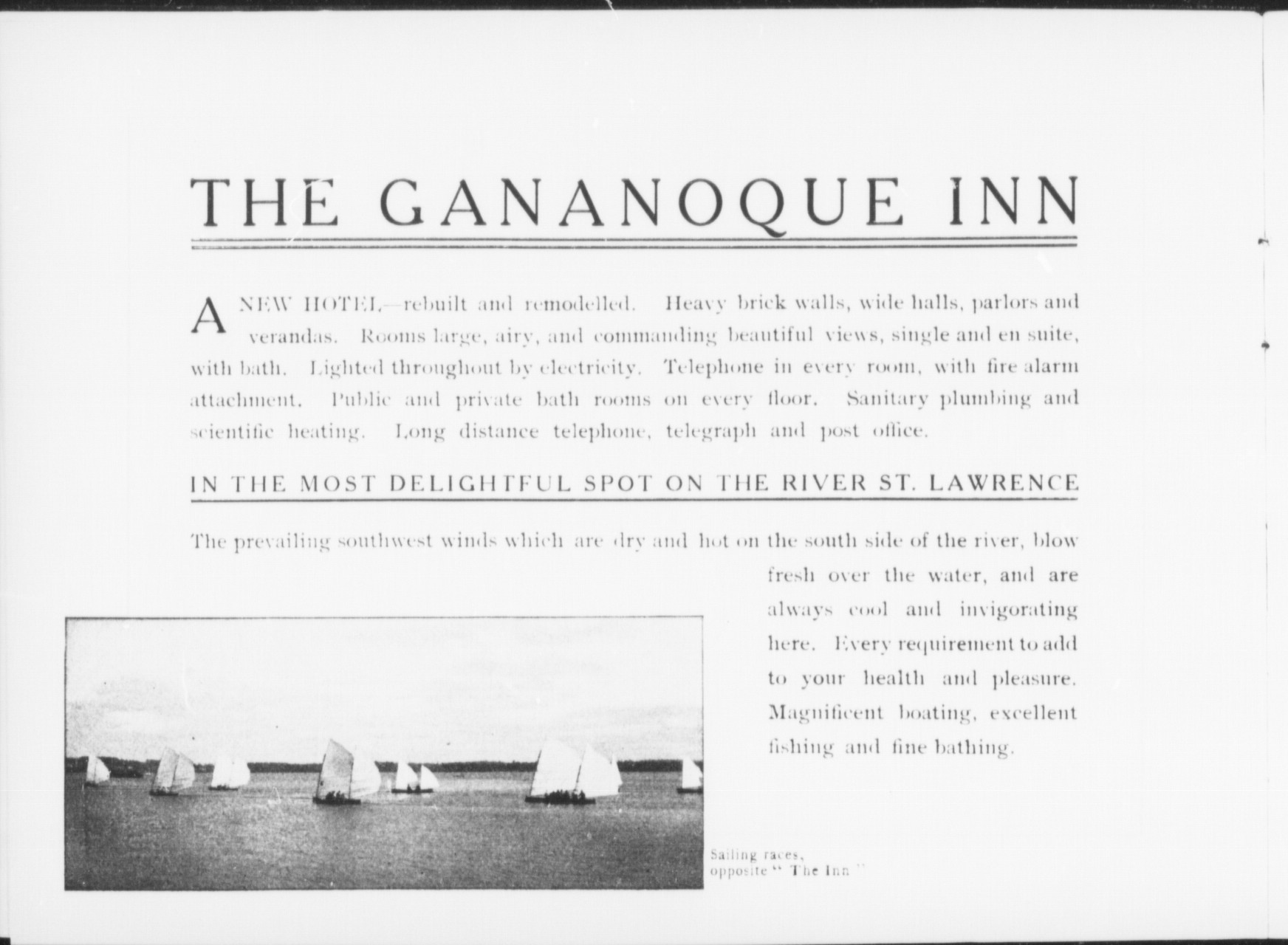 THE GANANOQUE INN

A NEW HOTEL,—rebuilt and remodelled. Heavy brick walls, wide halls, parlors and verandas. Rooms large, airy, and commanding beautiful views, single and en suite, with bath. Lighted throughout by electricity. Telephone in every room, with fire alarm attachment. Public and private bath rooms on every floor. Sanitary plumbing and scientific heating. Long distance telephone, telegraph and post office.

IN THE MOST DELIGHTFUL SPOT ON THE RIVER ST. LAWRENCE

The prevailing southwest winds which are dry and hot on the south side of the river, blow fresh over the water, and are always cool and invigorating here. Every requirement to add to your health and pleasure. Magnificent boating, excellent fishing and fine bathing.

Sailing races, opposite "The Inn"